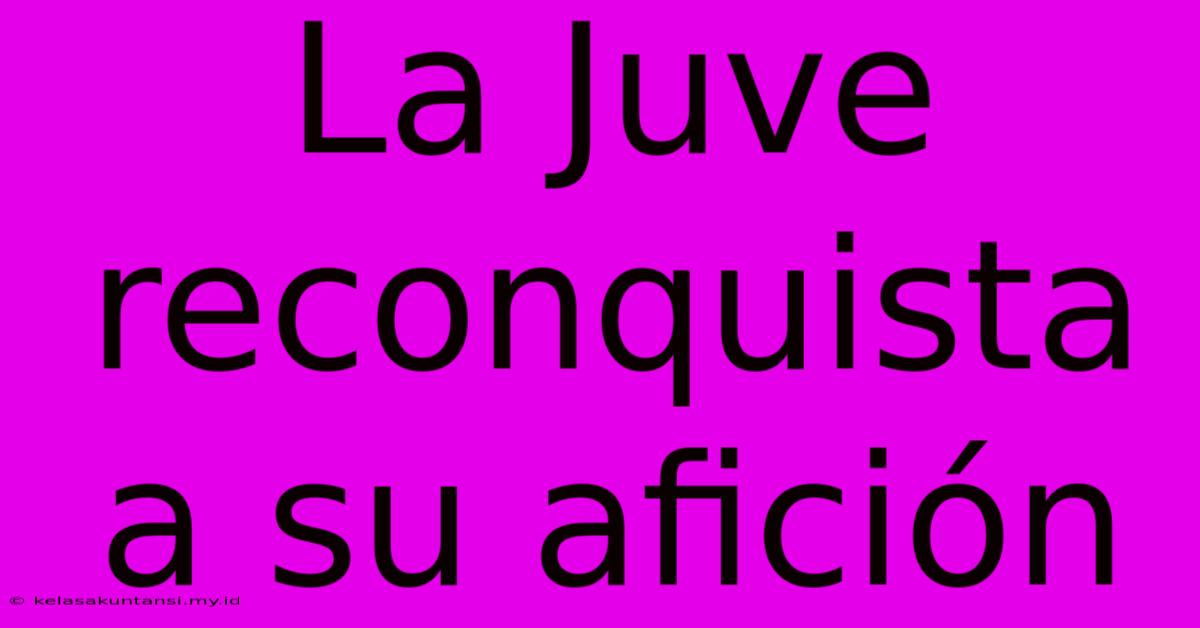 La Juve reconquista a su afición

© kelasakuntansi.my.id